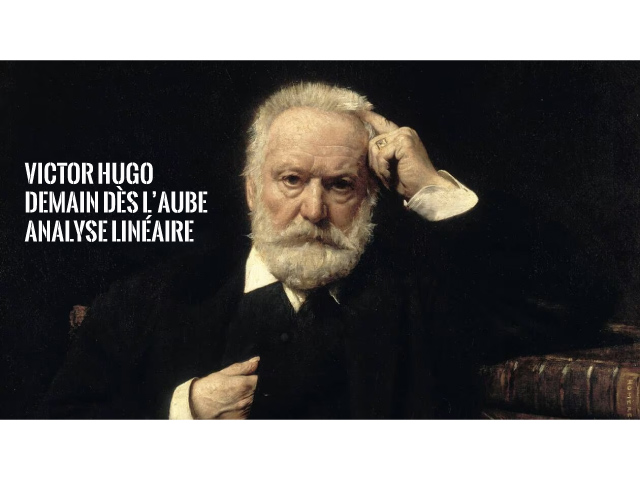 VICTOR HUGO
DEMAIN DÈS L'AUBE
ANALYSE LINÉAIRE